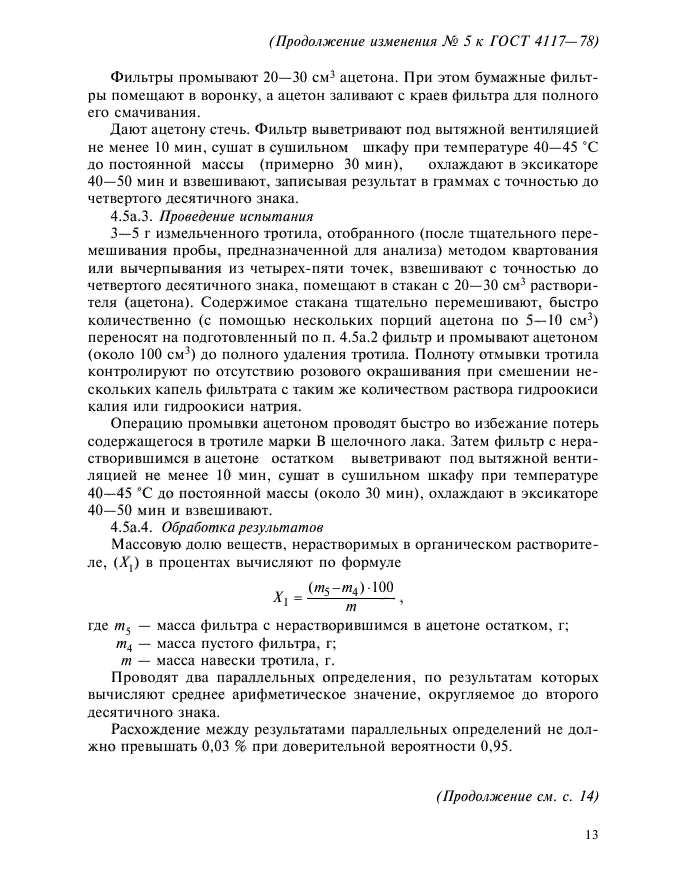 (Продолжение изменения № 5 к ГОСТ 4117—78)

Фильтры промывают 20—30 см$^3$ ацетона. При этом бумажные фильтры помещают в воронку, а ацетон заливают с краев фильтра для полного его смачивания.

Дают ацетону стечь. Фильтр выветривают под вытяжной вентиляцией не менее 10 мин, сушат в сушильном шкафу при температуре 40—45 °С до постоянной массы (примерно 30 мин), охлаждают в эксикаторе 40—50 мин и взвешивают, записывая результат в граммах с точностью до четвертого десятичного знака.

4.5а.3. Проведение испытания

3—5 г измельченного тротила, отобранного (после тщательного перемешивания пробы, предназначенной для анализа) методом квартования или вычерпывания из четырех-пяти точек, взвешивают с точностью до четвертого десятичного знака, помещают в стакан с 20—30 см$^3$ растворителя (ацетона). Содержимое стакана тщательно перемешивают, быстро количественно (с помощью нескольких порций ацетона по 5—10 см$^3$) переносят на подготовленный по п. 4.5а.2 фильтр и промывают ацетоном (около 100 см$^3$) до полного удаления тротила. Полноту отмывки тротила контролируют по отсутствию розового окрашивания при смешении нескольких капель фильтрата с таким же количеством раствора гидроокиси калия или гидроокиси натрия.

Операцию промывки ацетоном проводят быстро во избежание потерь содержащегося в тротиле марки В щелочного лака. Затем фильтр с нерастворившимся в ацетоне остатком выветривают под вытяжной вентиляцией не менее 10 мин, сушат в сушильном шкафу при температуре 40—45 °С до постоянной массы (около 30 мин), охлаждают в эксикаторе 40—50 мин и взвешивают.

4.5а.4. Обработка результатов

Массовую долю веществ, нерастворимых в органическом растворителе, ($X_1$) в процентах вычисляют по формуле

$X_1 = \frac{(m_5 - m_4) \cdot 100}{m}$,

где $m_5$ — масса фильтра с нерастворившимся в ацетоне остатком, г;
$m_4$ — масса пустого фильтра, г;
$m$ — масса навески тротила, г.

Проводят два параллельных определения, по результатам которых вычисляют среднее арифметическое значение, округляемое до второго десятичного знака.

Расхождение между результатами параллельных определений не должно превышать 0,03 % при доверительной вероятности 0,95.

(Продолжение см. с. 14)

13